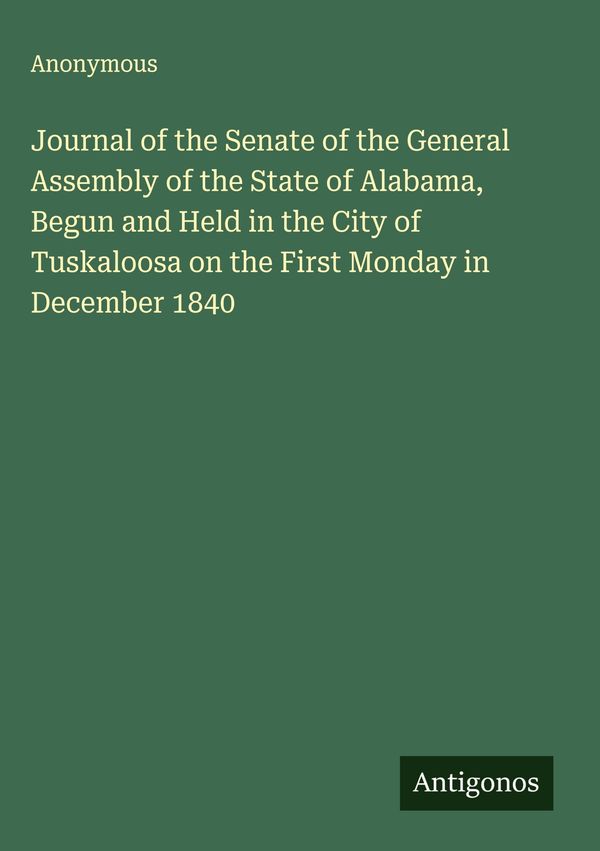 Anonymous

Journal of the Senate of the General Assembly of the State of Alabama, Begun and Held in the City of Tuskaloosa on the First Monday in December 1840

Antigonos